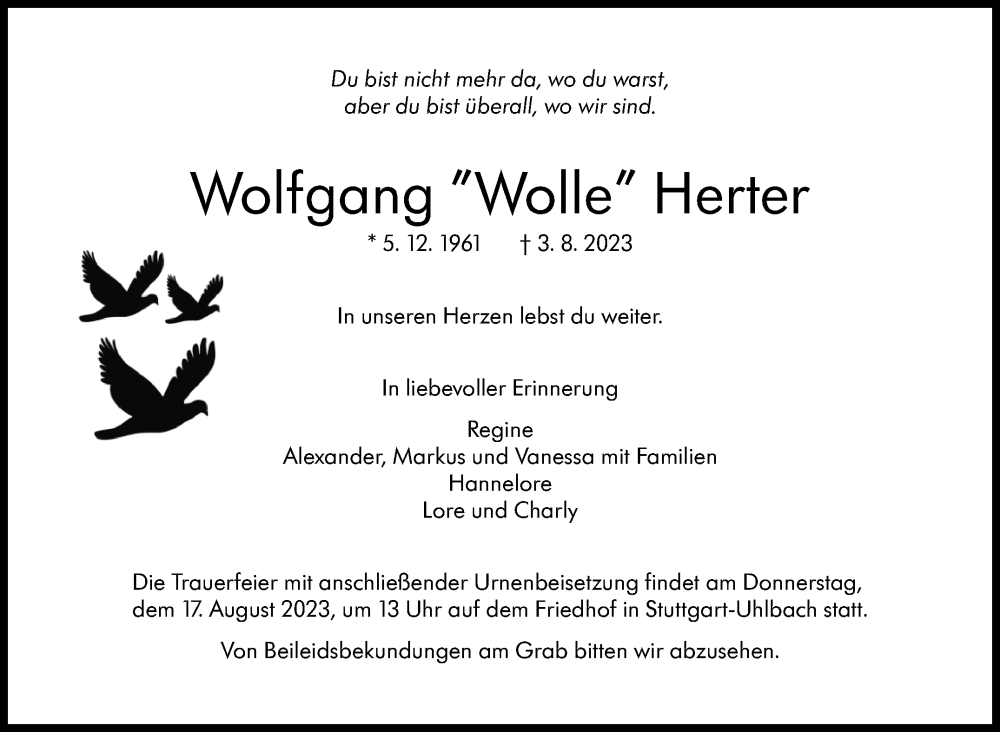 Du bist nicht mehr da, wo du warst,
aber du bist überall, wo wir sind.

Wolfgang "Wolle" Herter

* 5. 12. 1961 † 3. 8. 2023

In unseren Herzen lebst du weiter.

In liebevoller Erinnerung

Regine
Alexander, Markus und Vanessa mit Familien
Hannelore
Lore und Charly

Die Trauerfeier mit anschließender Urnenbeisetzung findet am Donnerstag, dem 17. August 2023, um 13 Uhr auf dem Friedhof in Stuttgart-Uhlbach statt.

Von Beileidsbekundungen am Grab bitten wir abzusehen.